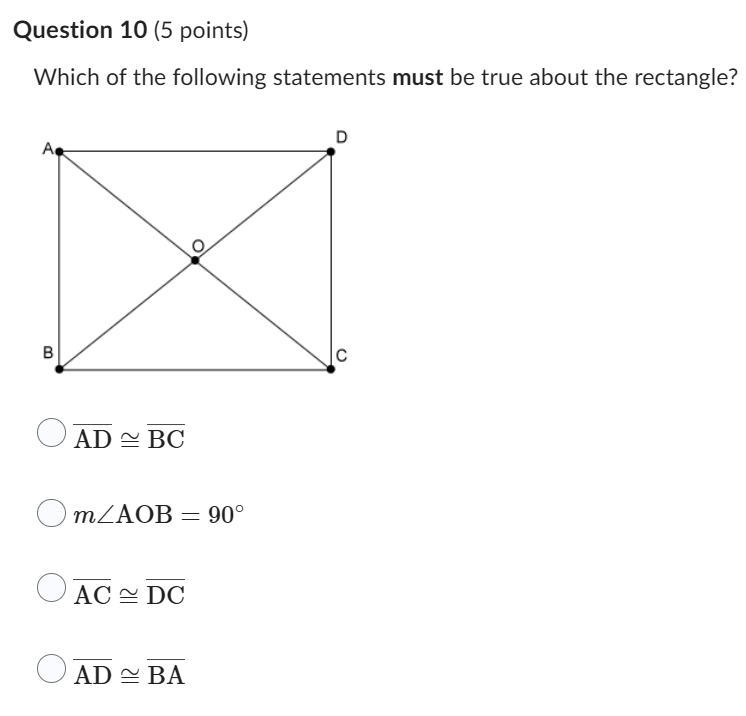 Question 10 (5 points)

Which of the following statements must be true about the rectangle?

A
D
O
B
C

$\overline{AD} \cong \overline{BC}$

$m\angle AOB = 90^\circ$

$\overline{AC} \cong \overline{DC}$

$\overline{AD} \cong \overline{BA}$